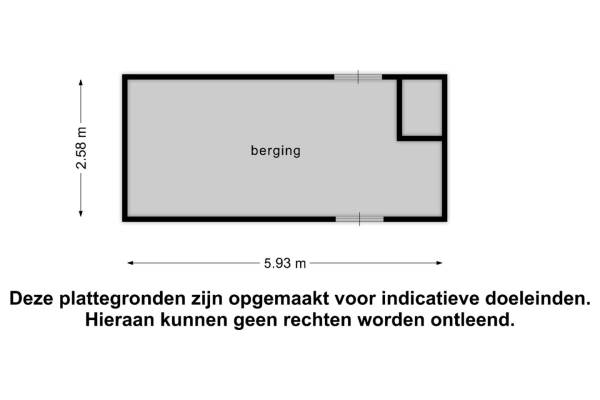 2.58 m

berging

5.93 m

Deze plattegronden zijn opgemaakt voor indicatieve doeleinden. Hieraan kunnen geen rechten worden ontleend.